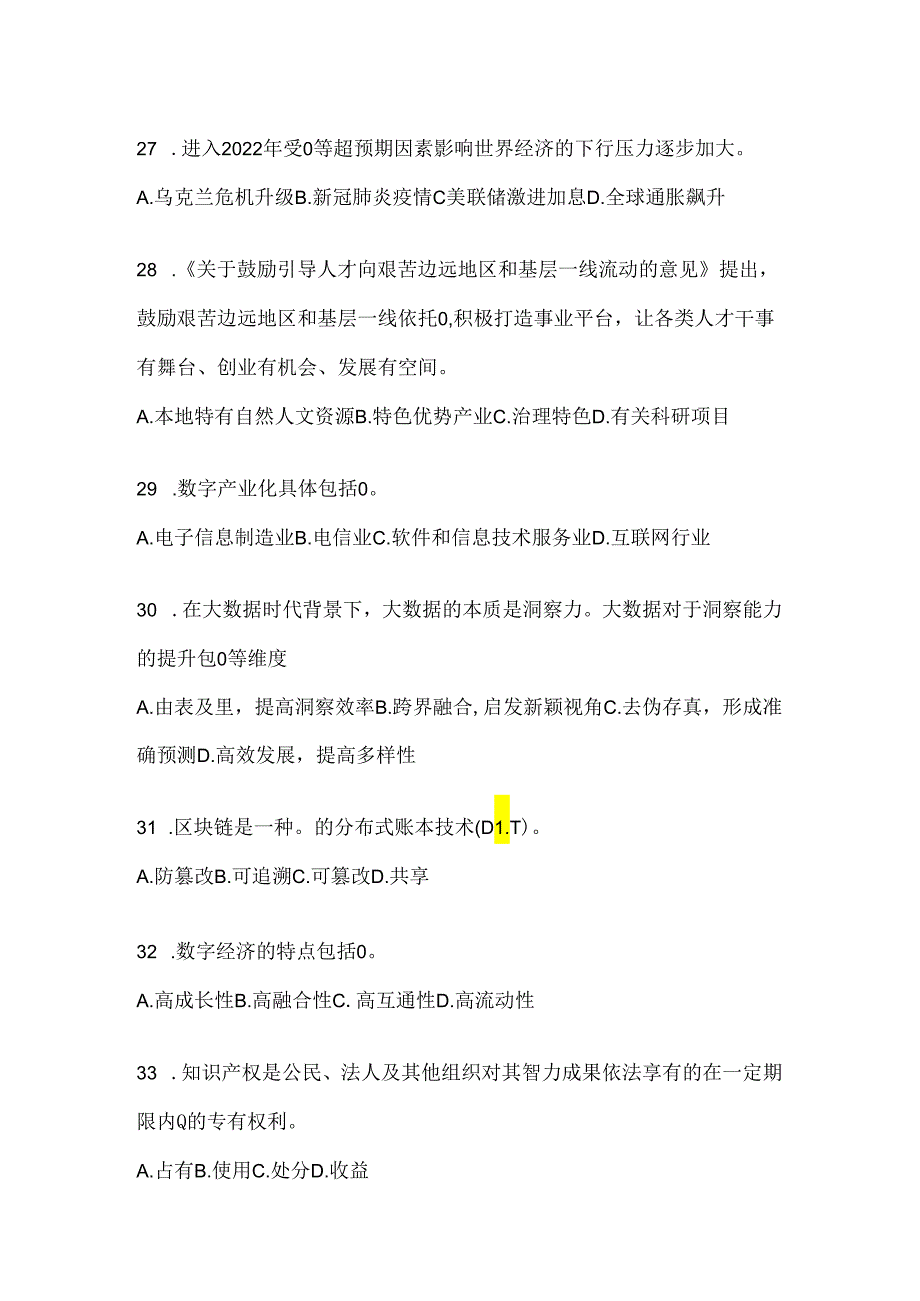 27 .进入2022年受0等超预期因素影响世界经济的下行压力逐步加大。

A.乌克兰危机升级B.新冠肺炎疫情C美联储激进加息D.全球通胀飙升

28 .《关于鼓励引导人才向艰苦边远地区和基层一线流动的意见》提出，鼓励艰苦边远地区和基层一线依托0,积极打造事业平台，让各类人才干事有舞台、创业有机会、发展有空间。

A.本地特有自然人文资源B.特色优势产业C.治理特色D.有关科研项目

29 .数字产业化具体包括0。

A.电子信息制造业B.电信业C.软件和信息技术服务业D.互联网行业

30 .在大数据时代背景下，大数据的本质是洞察力。大数据对于洞察能力的提升包0等维度

A.由表及里，提高洞察效率B.跨界融合,启发新颖视角C.去伪存真，形成准确预测D.高效发展，提高多样性

31 .区块链是一种。的分布式账本技术(D1.T)。

A.防篡改B.可追溯C.可篡改D.共享

32 .数字经济的特点包括0。

A.高成长性B.高融合性C. 高互通性D.高流动性

33 .知识产权是公民、法人及其他组织对其智力成果依法享有的在一定期限内Q的专有权利。

A.占有B.使用C.处分D.收益